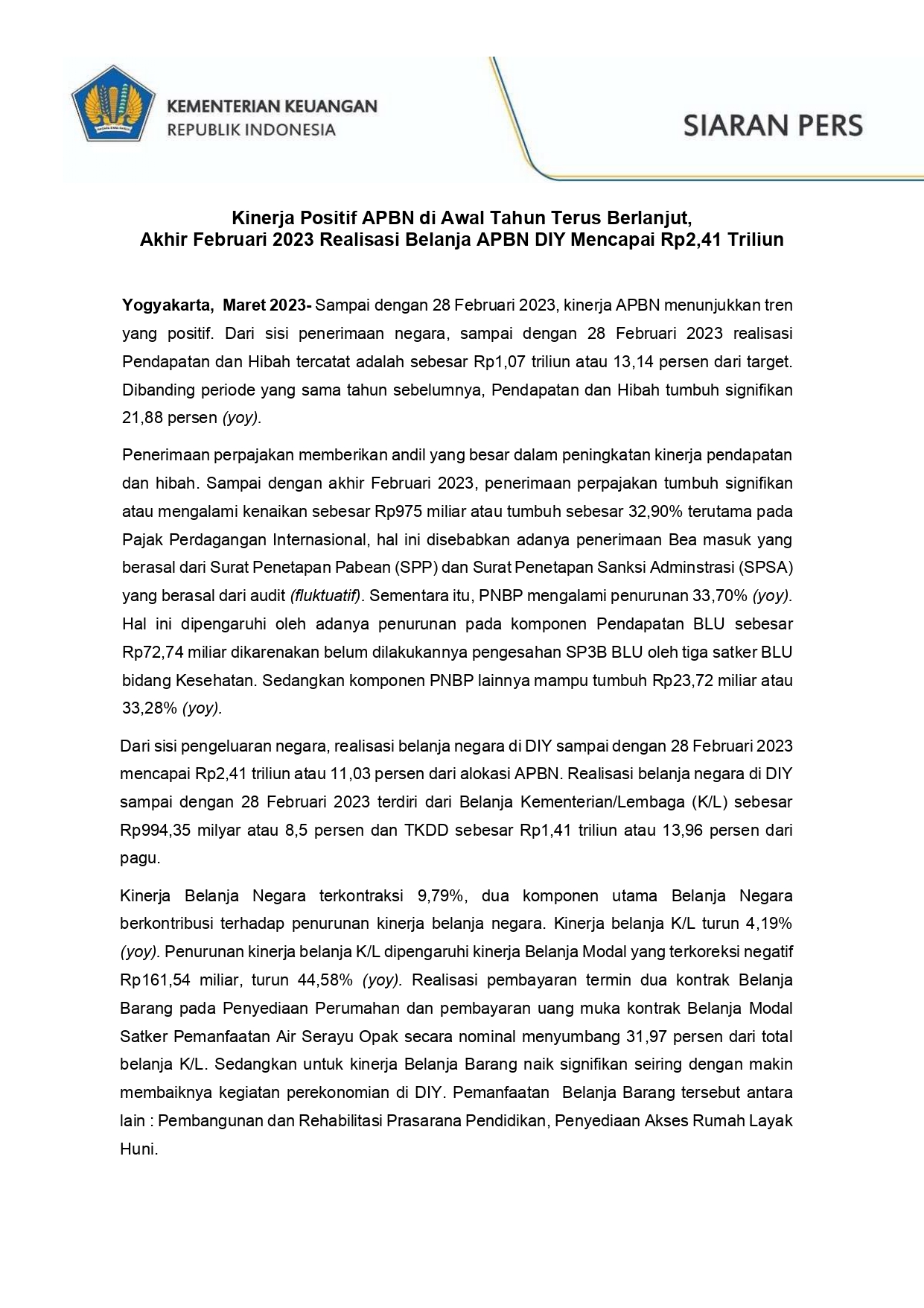 KEMENTERIAN KEUANGAN
REPUBLIK INDONESIA

SIARAN PERS

Kinerja Positif APBN di Awal Tahun Terus Berlanjut,
Akhir Februari 2023 Realisasi Belanja APBN DIY Mencapai Rp2,41 Triliun

Yogyakarta, Maret 2023- Sampai dengan 28 Februari 2023, kinerja APBN menunjukkan tren yang positif. Dari sisi penerimaan negara, sampai dengan 28 Februari 2023 realisasi Pendapatan dan Hibah tercatat adalah sebesar Rp1,07 triliun atau 13,14 persen dari target. Dibanding periode yang sama tahun sebelumnya, Pendapatan dan Hibah tumbuh signifikan 21,88 persen (yoy).

Penerimaan perpajakan memberikan andil yang besar dalam peningkatan kinerja pendapatan dan hibah. Sampai dengan akhir Februari 2023, penerimaan perpajakan tumbuh signifikan atau mengalami kenaikan sebesar Rp975 miliar atau tumbuh sebesar 32,90% terutama pada Pajak Perdagangan Internasional, hal ini disebabkan adanya penerimaan Bea masuk yang berasal dari Surat Penetapan Pabean (SPP) dan Surat Penetapan Sanksi Adminstrasi (SPSA) yang berasal dari audit (fluktuatif). Sementara itu, PNBP mengalami penurunan 33,70% (yoy). Hal ini dipengaruhi oleh adanya penurunan pada komponen Pendapatan BLU sebesar Rp72,74 miliar dikarenakan belum dilakukannya pengesahan SP3B BLU oleh tiga satker BLU bidang Kesehatan. Sedangkan komponen PNBP lainnya mampu tumbuh Rp23,72 miliar atau 33,28% (yoy).

Dari sisi pengeluaran negara, realisasi belanja negara di DIY sampai dengan 28 Februari 2023 mencapai Rp2,41 triliun atau 11,03 persen dari alokasi APBN. Realisasi belanja negara di DIY sampai dengan 28 Februari 2023 terdiri dari Belanja Kementerian/Lembaga (K/L) sebesar Rp994,35 milyar atau 8,5 persen dan TKDD sebesar Rp1,41 triliun atau 13,96 persen dari pagu.

Kinerja Belanja Negara terkontraksi 9,79%, dua komponen utama Belanja Negara berkontribusi terhadap penurunan kinerja belanja negara. Kinerja belanja K/L turun 4,19% (yoy). Penurunan kinerja belanja K/L dipengaruhi kinerja Belanja Modal yang terkoreksi negatif Rp161,54 miliar, turun 44,58% (yoy). Realisasi pembayaran termin dua kontrak Belanja Barang pada Penyediaan Perumahan dan pembayaran uang muka kontrak Belanja Modal Satker Pemanfaatan Air Serayu Opak secara nominal menyumbang 31,97 persen dari total belanja K/L. Sedangkan untuk kinerja Belanja Barang naik signifikan seiring dengan makin membaiknya kegiatan perekonomian di DIY. Pemanfaatan Belanja Barang tersebut antara lain : Pembangunan dan Rehabilitasi Prasarana Pendidikan, Penyediaan Akses Rumah Layak Huni.